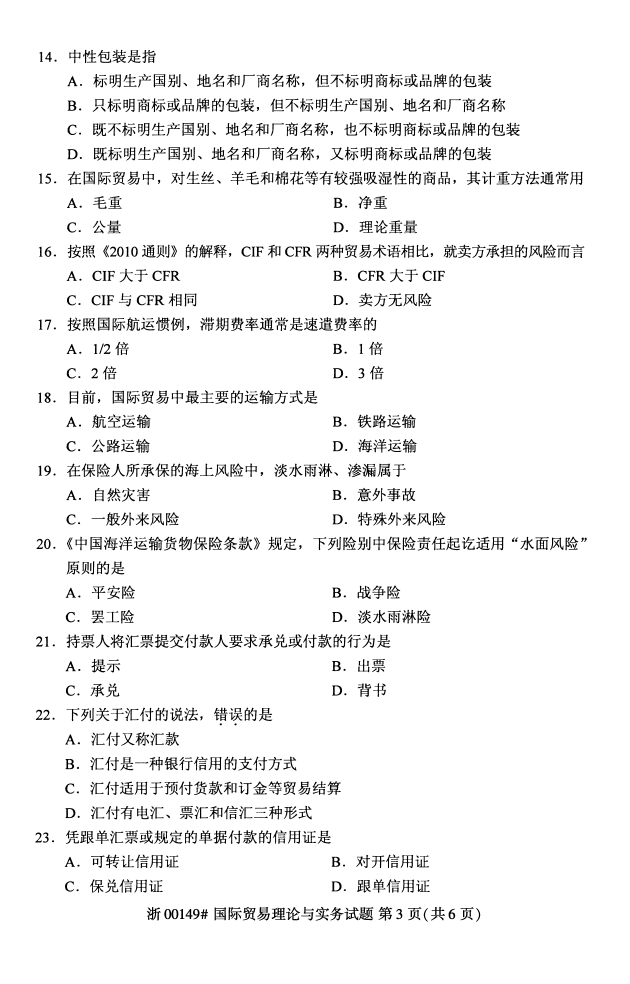 14．中性包装是指

A．标明生产国别、地名和厂商名称，但不标明商标或品牌的包装

B．只标明商标或品牌的包装，但不标明生产国别、地名和厂商名称

C．既不标明生产国别、地名和厂商名称，也不标明商标或品牌的包装

D．既标明生产国别、地名和厂商名称，又标明商标或品牌的包装

15．在国际贸易中，对生丝、羊毛和棉花等有较强吸湿性的商品，其计重方法通常用

A．毛重　　B．净重

C．公量　　D．理论重量

16．按照《2010 通则》的解释，CIF 和 CFR 两种贸易术语相比，就卖方承担的风险而言

A．CIF 大于 CFR　　B．CFR 大于 CIF

C．CIF 与 CFR 相同　　D．卖方无风险

17．按照国际航运惯例，滞期费率通常是速遣费率的

A．1/2 倍　　B．1 倍

C．2 倍　　D．3 倍

18．目前，国际贸易中最主要的运输方式是

A．航空运输　　B．铁路运输

C．公路运输　　D．海洋运输

19．在保险人所承保的海上风险中，淡水雨淋、渗漏属于

A．自然灾害　　B．意外事故

C．一般外来风险　　D．特殊外来风险

20．《中国海洋运输货物保险条款》规定，下列险别中保险责任起讫适用“水面风险”原则的是

A．平安险　　B．战争险

C．罢工险　　D．淡水雨淋险

21．持票人将汇票提交付款人要求承兑或付款的行为是

A．提示　　B．出票

C．承兑　　D．背书

22．下列关于汇付的说法，错误的是

A．汇付又称汇款

B．汇付是一种银行信用的支付方式

C．汇付适用于预付货款和订金等贸易结算

D．汇付有电汇、票汇和信汇三种形式

23．凭跟单汇票或规定的单据付款的信用证是

A．可转让信用证　　B．对开信用证

C．保兑信用证　　D．跟单信用证

浙 00149# 国际贸易理论与实务试题 第 3 页(共 6 页)